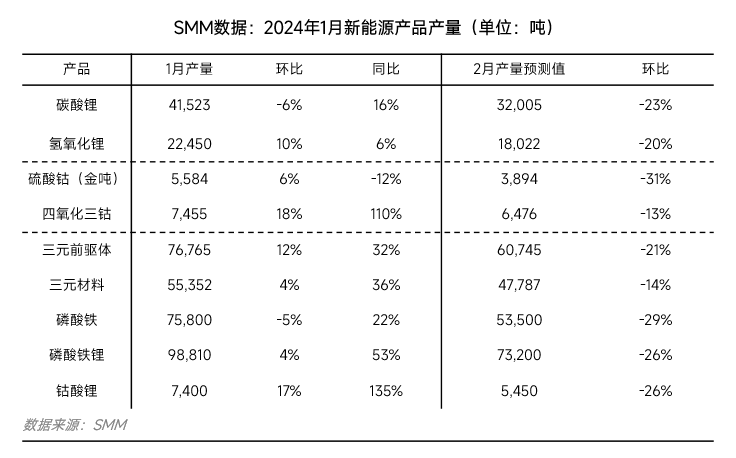 SMM数据：2024年1月新能源产品产量（单位：吨）

| 产品 | 1月产量 | 环比 | 同比 | 2月产量预测值 | 环比 |
|---|---|---|---|---|---|
| 碳酸锂 | 41,523 | -6% | 16% | 32,005 | -23% |
| 氢氧化锂 | 22,450 | 10% | 6% | 18,022 | -20% |
| 硫酸钴（金吨） | 5,584 | 6% | -12% | 3,894 | -31% |
| 四氧化三钴 | 7,455 | 18% | 110% | 6,476 | -13% |
| 三元前驱体 | 76,765 | 12% | 32% | 60,745 | -21% |
| 三元材料 | 55,352 | 4% | 36% | 47,787 | -14% |
| 磷酸铁 | 75,800 | -5% | 22% | 53,500 | -29% |
| 磷酸铁锂 | 98,810 | 4% | 53% | 73,200 | -26% |
| 钴酸锂 | 7,400 | 17% | 135% | 5,450 | -26% |

数据来源：SMM